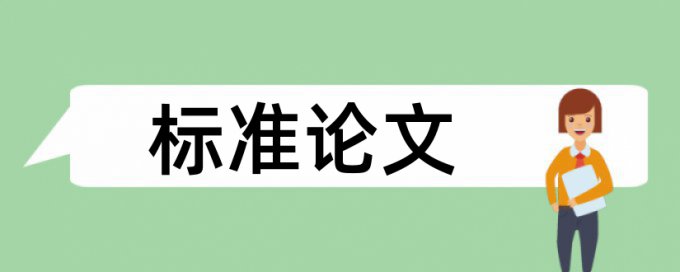 标准论文